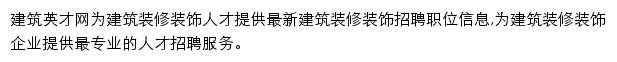 建筑英才网为建筑装修装饰人才提供最新建筑装修装饰招聘职位信息,为建筑装修装饰企业提供最专业的人才招聘服务。